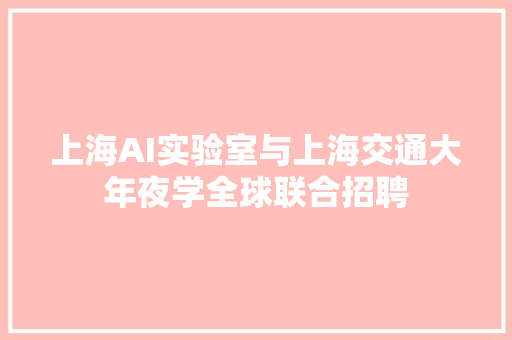 上海AI实验室与上海交通大年夜学全球联合招聘